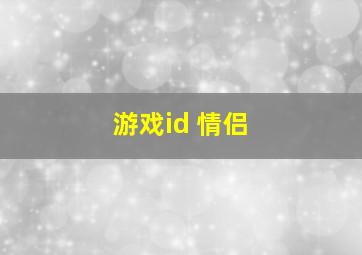 游戏id 情侣